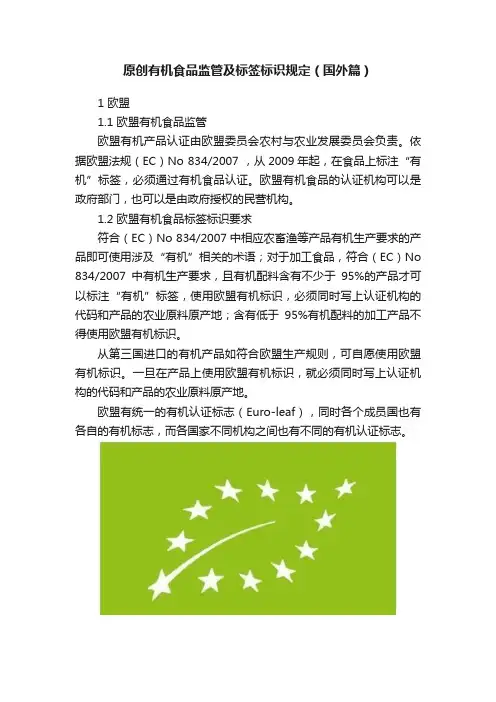 原创有机食品监管及标签标识规定（国外篇）

1 欧盟

1.1 欧盟有机食品监管

欧盟有机产品认证由欧盟委员会农村与农业发展委员会负责。依据欧盟法规（EC）No 834/2007 ，从 2009 年起，在食品上标注“有机”标签，必须通过有机食品认证。欧盟有机食品的认证机构可以是政府部门，也可以是由政府授权的民营机构。

1.2 欧盟有机食品标签标识要求

符合（EC）No 834/2007 中相应农畜渔等产品有机生产要求的产品即可使用涉及“有机”相关的术语；对于加工食品，符合（EC）No 834/2007 中有机生产要求，且有机配料含有不少于 95%的产品才可以标注“有机”标签，使用欧盟有机标识，必须同时写上认证机构的代码和产品的农业原料原产地；含有低于 95%有机配料的加工产品不得使用欧盟有机标识。

从第三国进口的有机产品如符合欧盟生产规则，可自愿使用欧盟有机标识。一旦在产品上使用欧盟有机标识，就必须同时写上认证机构的代码和产品的农业原料原产地。

欧盟有统一的有机认证标志（Euro-leaf），同时各个成员国也有各自的有机标志，而各国家不同机构之间也有不同的有机认证标志。